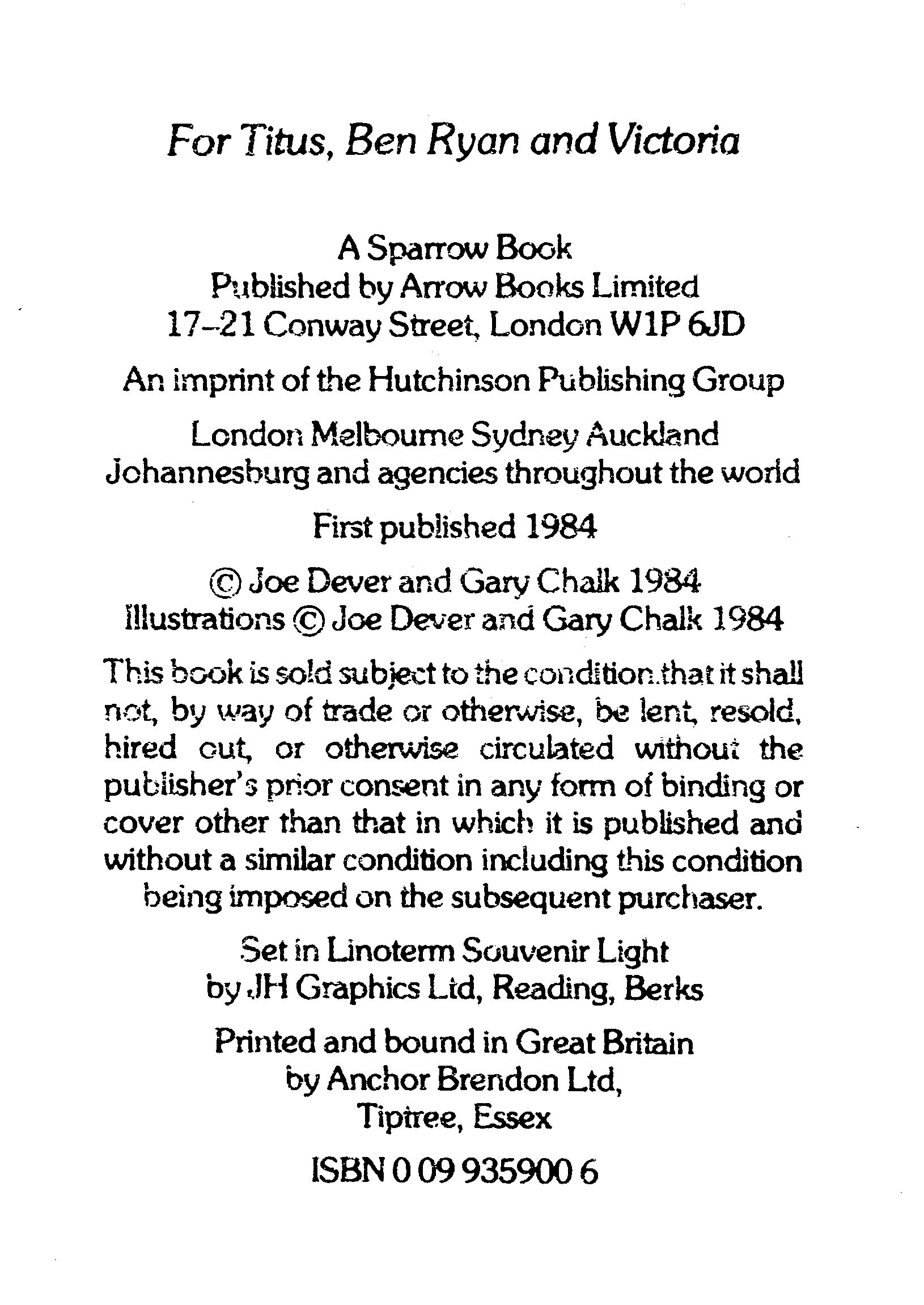 For Titus, Ben Ryan and Victoria

A Sparrow Book
Published by Arrow Books Limited
17–21 Conway Street, London W1P 6JD

An imprint of the Hutchinson Publishing Group

London Melbourne Sydney Auckland
Johannesburg and agencies throughout the world

First published 1984

© Joe Dever and Gary Chalk 1984
Illustrations © Joe Dever and Gary Chalk 1984

This book is sold subject to the condition that it shall not, by way of trade or otherwise, be lent, resold, hired out, or otherwise circulated without the publisher's prior consent in any form of binding or cover other than that in which it is published and without a similar condition including this condition being imposed on the subsequent purchaser.

Set in Linoterm Souvenir Light
by JH Graphics Ltd, Reading, Berks

Printed and bound in Great Britain
by Anchor Brendon Ltd,
Tiptree, Essex

ISBN 0 09 935900 6